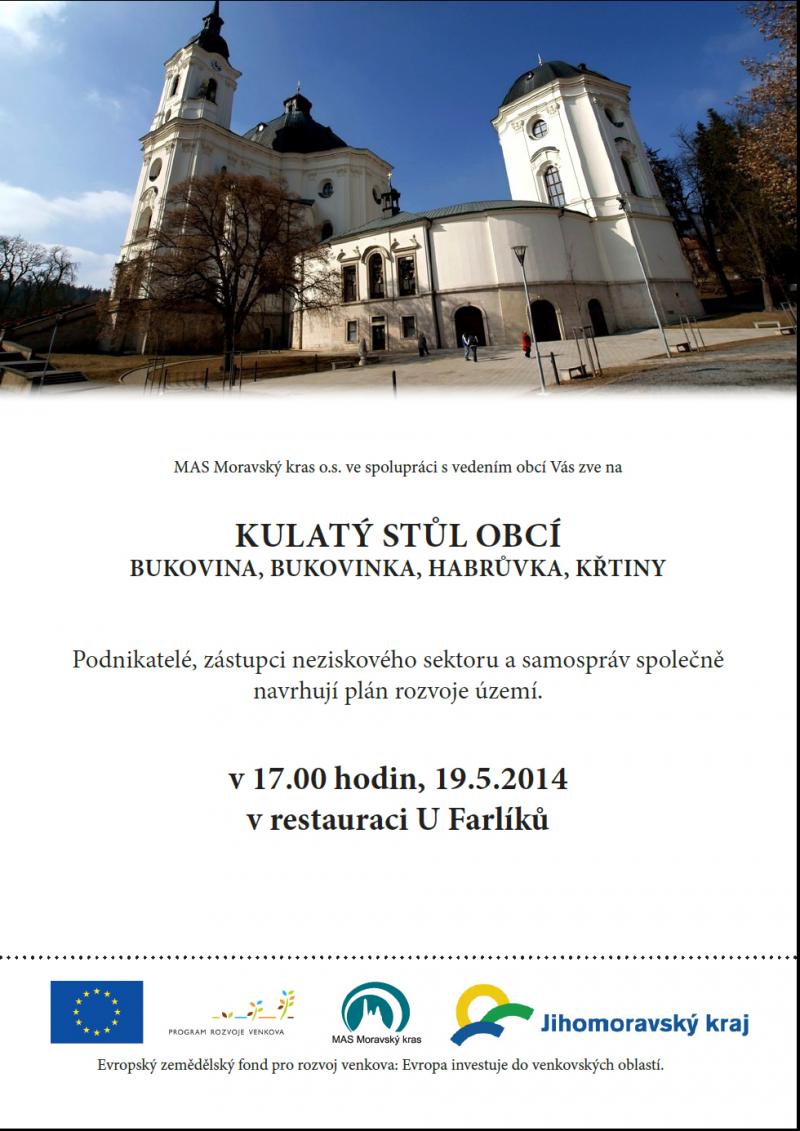 MAS Moravský kras o.s. ve spolupráci s vedením obcí Vás zve na

KULATÝ STŮL OBCÍ
BUKOVINA, BUKOVINKA, HABRŮVKA, KŘTINY

Podnikatelé, zástupci neziskového sektoru a samospráv společně navrhují plán rozvoje území.

v 17.00 hodin, 19.5.2014
v restauraci U Farlíků

PROGRAM ROZVOJE VENKOVA

MAS Moravský kras

Jihomoravský kraj

Evropský zemědělský fond pro rozvoj venkova: Evropa investuje do venkovských oblastí.